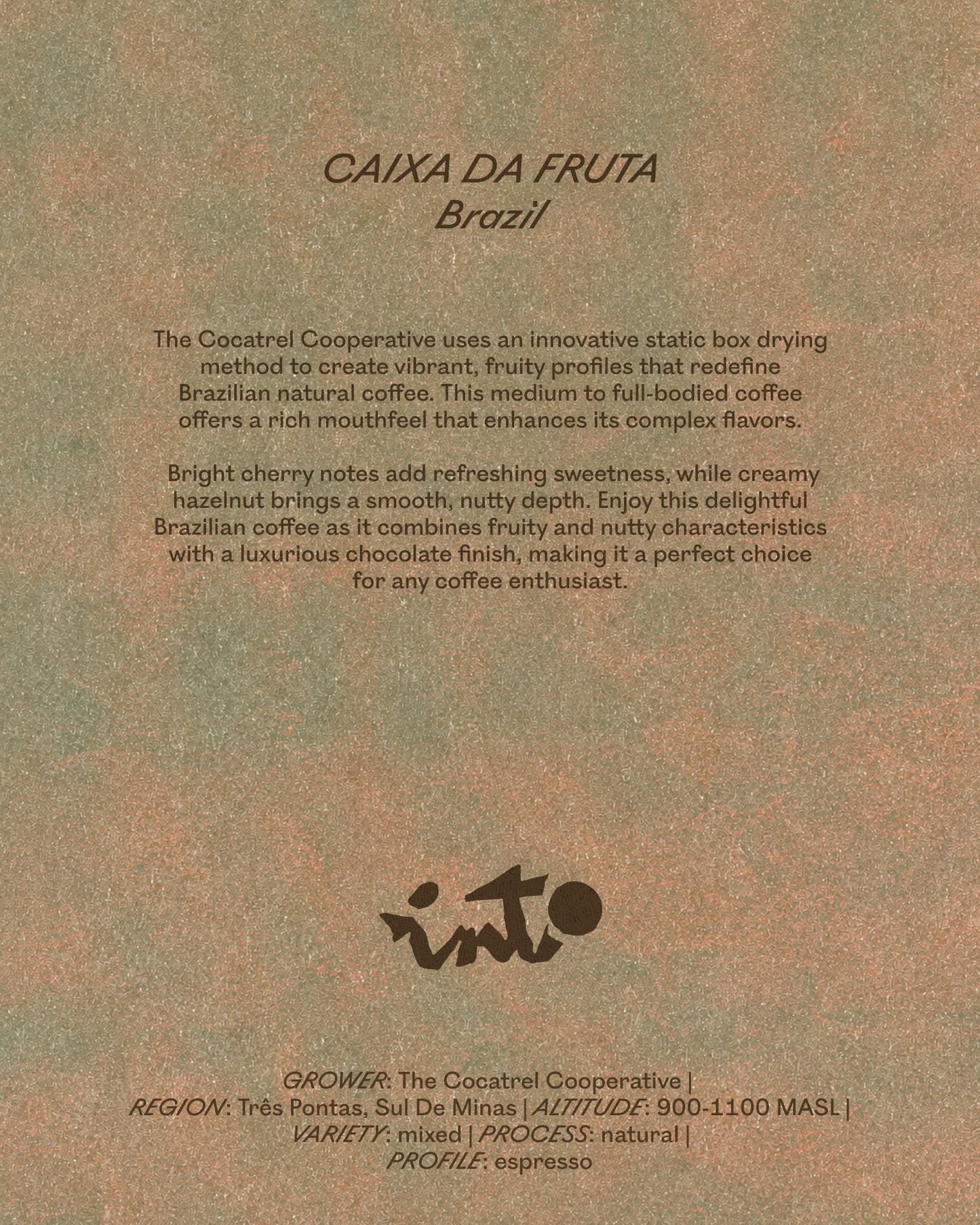 CAIXA DA FRUTA
Brazil

The Cocatrel Cooperative uses an innovative static box drying method to create vibrant, fruity profiles that redefine Brazilian natural coffee. This medium to full-bodied coffee offers a rich mouthfeel that enhances its complex flavors.

Bright cherry notes add refreshing sweetness, while creamy hazelnut brings a smooth, nutty depth. Enjoy this delightful Brazilian coffee as it combines fruity and nutty characteristics with a luxurious chocolate finish, making it a perfect choice for any coffee enthusiast.

into

GROWER: The Cocatrel Cooperative |
REGION: Três Pontas, Sul De Minas | ALTITUDE: 900-1100 MASL |
VARIETY: mixed | PROCESS: natural |
PROFILE: espresso